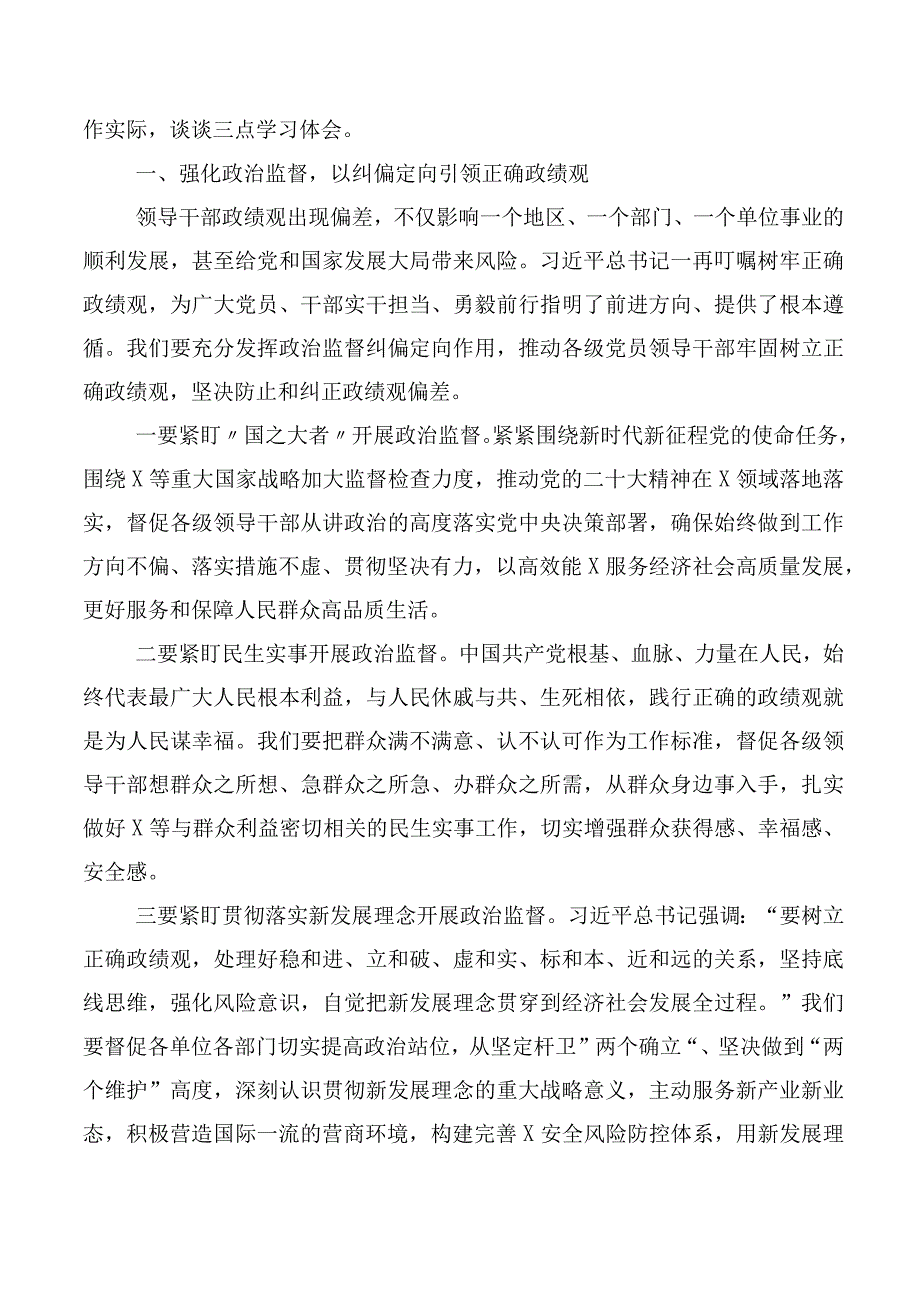 作实际，谈谈三点学习体会。

一、强化政治监督，以纠偏定向引领正确政绩观

领导干部政绩观出现偏差，不仅影响一个地区、一个部门、一个单位事业的顺利发展，甚至给党和国家发展大局带来风险。习近平总书记一再叮嘱树牢正确政绩观，为广大党员、干部实干担当、勇毅前行指明了前进方向、提供了根本遵循。我们要充分发挥政治监督纠偏定向作用，推动各级党员领导干部牢固树立正确政绩观，坚决防止和纠正政绩观偏差。

一要紧盯〃国之大者〃开展政治监督。紧紧围绕新时代新征程党的使命任务，围绕X等重大国家战略加大监督检查力度，推动党的二十大精神在X领域落地落实，督促各级领导干部从讲政治的高度落实党中央决策部署，确保始终做到工作方向不偏、落实措施不虚、贯彻坚决有力，以高效能X服务经济社会高质量发展，更好服务和保障人民群众高品质生活。

二要紧盯民生实事开展政治监督。中国共产党根基、血脉、力量在人民，始终代表最广大人民根本利益，与人民休戚与共、生死相依，践行正确的政绩观就是为人民谋幸福。我们要把群众满不满意、认不认可作为工作标准，督促各级领导干部想群众之所想、急群众之所急、办群众之所需，从群众身边事入手，扎实做好X等与群众利益密切相关的民生实事工作，切实增强群众获得感、幸福感、安全感。

三要紧盯贯彻落实新发展理念开展政治监督。习近平总书记强调：“要树立正确政绩观，处理好稳和进、立和破、虚和实、标和本、近和远的关系，坚持底线思维，强化风险意识，自觉把新发展理念贯穿到经济社会发展全过程。”我们要督促各单位各部门切实提高政治站位，从坚定杆卫”两个确立“、坚决做到“两个维护”高度，深刻认识贯彻新发展理念的重大战略意义，主动服务新产业新业态，积极营造国际一流的营商环境，构建完善X安全风险防控体系，用新发展理